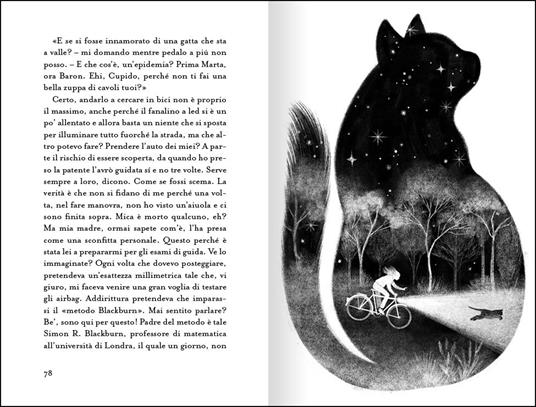 «E se si fosse innamorato di una gatta che sta a valle? – mi domando mentre pedalo a piú non posso. – E che cos'è, un'epidemia? Prima Marta, ora Baron. Ehi, Cupido, perché non ti fai una bella zuppa di cavoli tuoi?»

Certo, andarlo a cercare in bici non è proprio il massimo, anche perché il fanalino a led si è un po' allentato e allora basta un niente che si sposta per illuminare tutto fuorché la strada, ma che altro potevo fare? Prendere l'auto dei miei? A parte il rischio di essere scoperta, da quando ho preso la patente l'avrò guidata sí e no tre volte. Serve sempre a loro, dicono. Come se fossi scema. La verità è che non si fidano di me perché una volta, nel fare manovra, non ho visto un'aiuola e ci sono finita sopra. Mica è morto qualcuno, eh? Ma mia madre, ormai sapete com'è, l'ha presa come una sconfitta personale. Questo perché è stata lei a prepararmi per gli esami di guida. Ve lo immaginate? Ogni volta che dovevo posteggiare, pretendeva un'esattezza millimetrica tale che, vi giuro, mi faceva venire una gran voglia di testare gli airbag. Addirittura pretendeva che imparassi il «metodo Blackburn». Mai sentito parlare? Be', sono qui per questo! Padre del metodo è tale Simon R. Blackburn, professore di matematica all'università di Londra, il quale un giorno, non

78